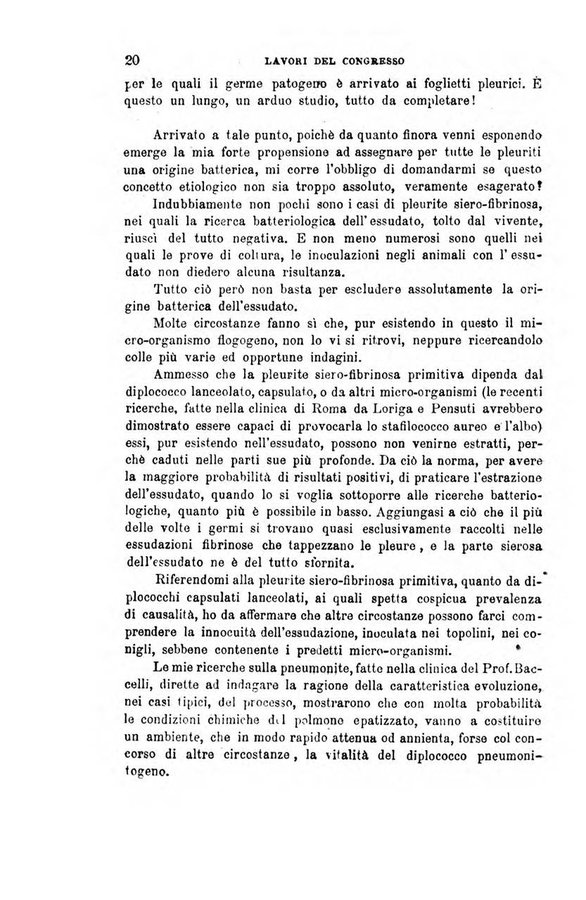 20 LAVORI DEL CONGRESSO

per le quali il germe patogeno è arrivato ai foglietti pleurici. È questo un lungo, un arduo studio, tutto da completare!

Arrivato a tale punto, poichè da quanto finora venni esponendo emerge la mia forte propensione ad assegnare per tutte le pleuriti una origine batterica, mi corre l'obbligo di domandarmi se questo concetto etiologico non sia troppo assoluto, veramente esagerato?

Indubbiamente non pochi sono i casi di pleurite siero-fibrinosa, nei quali la ricerca batteriologica dell'essudato, tolto dal vivente, riuscì del tutto negativa. E non meno numerosi sono quelli nei quali le prove di coltura, le inoculazioni negli animali con l'essudato non diedero alcuna risultanza.

Tutto ciò però non basta per escludere assolutamente la origine batterica dell'essudato.

Molte circostanze fanno sì che, pur esistendo in questo il micro-organismo flogogeno, non lo vi si ritrovi, neppure ricercandolo colle più varie ed opportune indagini.

Ammesso che la pleurite siero-fibrinosa primitiva dipenda dal diplococco lanceolato, capsulato, o da altri micro-organismi (le recenti ricerche, fatte nella clinica di Roma da Loriga e Pensuti avrebbero dimostrato essere capaci di provocarla lo stafilococco aureo e l'albo) essi, pur esistendo nell'essudato, possono non venirne estratti, perchè caduti nelle parti sue più profonde. Da ciò la norma, per avere la maggiore probabilità di risultati positivi, di praticare l'estrazione dell'essudato, quando lo si voglia sottoporre alle ricerche batteriologiche, quanto più è possibile in basso. Aggiungasi a ciò che il più delle volte i germi si trovano quasi esclusivamente raccolti nelle essudazioni fibrinose che tappezzano le pleure, e la parte sierosa dell'essudato ne è del tutto sfornita.

Riferendomi alla pleurite siero-fibrinosa primitiva, quanto da diplococchi capsulati lanceolati, ai quali spetta cospicua prevalenza di causalità, ho da affermare che altre circostanze possono farci comprendere la innocuità dell'essudazione, inoculata nei topolini, nei conigli, sebbene contenente i predetti micro-organismi.

Le mie ricerche sulla pneumonite, fatte nella clinica del Prof. Baccelli, dirette ad indagare la ragione della caratteristica evoluzione, nei casi tipici, del processo, mostrarono che con molta probabilità le condizioni chimiche del polmone epatizzato, vanno a costituire un ambiente, che in modo rapido attenua od annienta, forse col concorso di altre circostanze, la vitalità del diplococco pneumonitogeno.